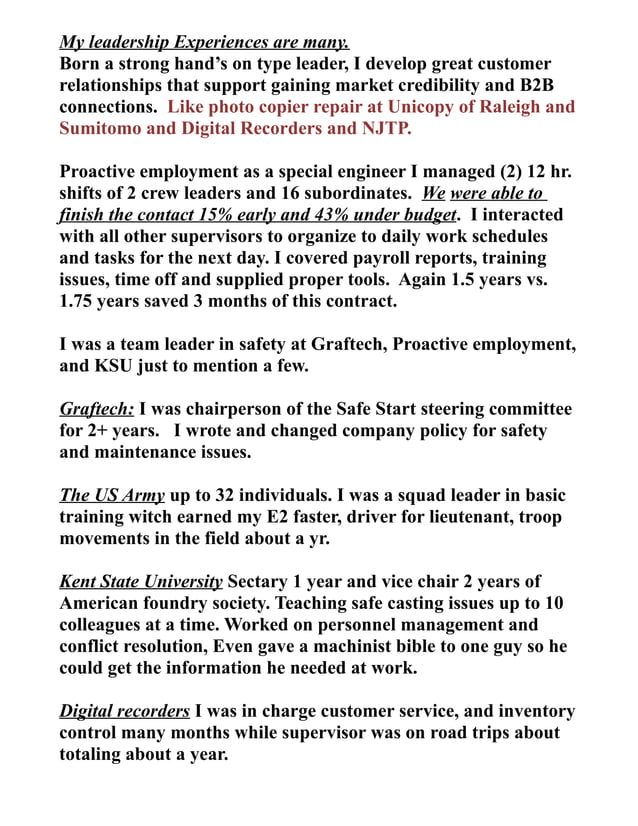 My leadership Experiences are many.
Born a strong hand's on type leader, I develop great customer relationships that support gaining market credibility and B2B connections. Like photo copier repair at Unicopy of Raleigh and Sumitomo and Digital Recorders and NJTP.

Proactive employment as a special engineer I managed (2) 12 hr. shifts of 2 crew leaders and 16 subordinates. We were able to finish the contact 15% early and 43% under budget. I interacted with all other supervisors to organize to daily work schedules and tasks for the next day. I covered payroll reports, training issues, time off and supplied proper tools. Again 1.5 years vs. 1.75 years saved 3 months of this contract.

I was a team leader in safety at Graftech, Proactive employment, and KSU just to mention a few.

Graftech: I was chairperson of the Safe Start steering committee for 2+ years. I wrote and changed company policy for safety and maintenance issues.

The US Army up to 32 individuals. I was a squad leader in basic training witch earned my E2 faster, driver for lieutenant, troop movements in the field about a yr.

Kent State University Sectary 1 year and vice chair 2 years of American foundry society. Teaching safe casting issues up to 10 colleagues at a time. Worked on personnel management and conflict resolution, Even gave a machinist bible to one guy so he could get the information he needed at work.

Digital recorders I was in charge customer service, and inventory control many months while supervisor was on road trips about totaling about a year.